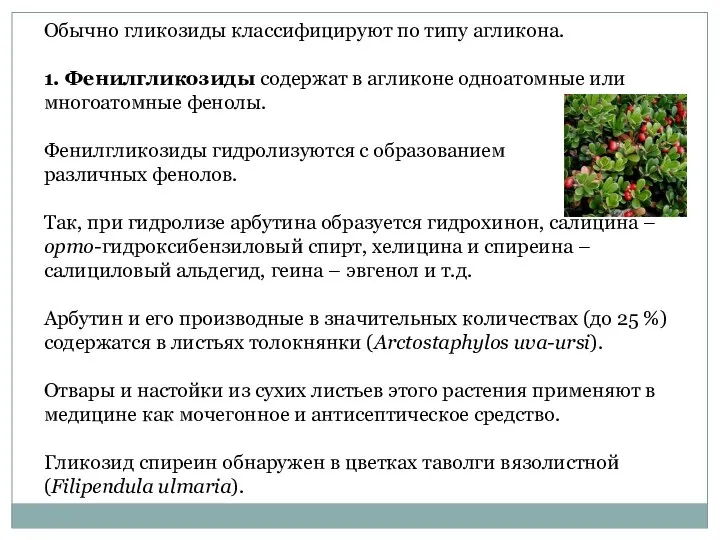 Обычно гликозиды классифицируют по типу агликона.

1. Фенилгликозиды содержат в агликоне одноатомные или многоатомные фенолы.

Фенилгликозиды гидролизуются с образованием различных фенолов.

Так, при гидролизе арбутина образуется гидрохинон, салицина – орто-гидроксибензиловый спирт, хелицина и спиреина – салициловый альдегид, геина – эвгенол и т.д.

Арбутин и его производные в значительных количествах (до 25 %) содержатся в листьях толокнянки (Arctostaphylos uva-ursi).

Отвары и настойки из сухих листьев этого растения применяют в медицине как мочегонное и антисептическое средство.

Гликозид спиреин обнаружен в цветках таволги вязолистной (Filipendula ulmaria).